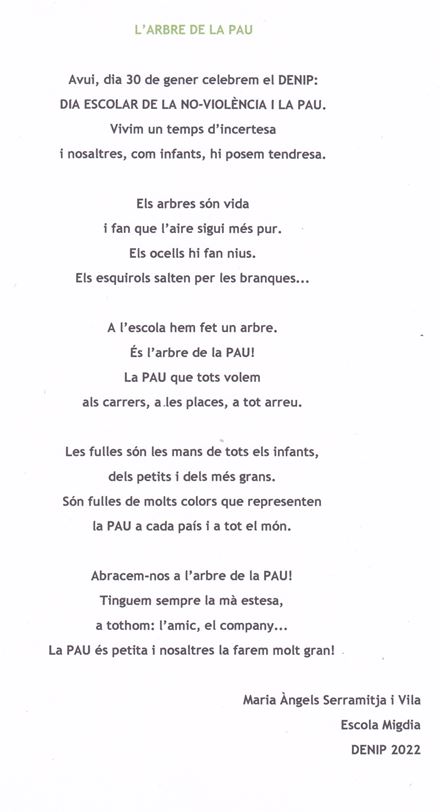 L'ARBRE DE LA PAU

Avui, dia 30 de gener celebrem el DENIP:
DIA ESCOLAR DE LA NO-VIOLÈNCIA I LA PAU.
Vivim un temps d'incertesa
i nosaltres, com infants, hi posem tendresa.

Els arbres són vida
i fan que l'aire sigui més pur.
Els ocells hi fan nius.
Els esquirols salten per les branques...

A l'escola hem fet un arbre.
És l'arbre de la PAU!
La PAU que tots volem
als carrers, a les places, a tot arreu.

Les fulles són les mans de tots els infants,
dels petits i dels més grans.
Són fulles de molts colors que representen
la PAU a cada país i a tot el món.

Abracem-nos a l'arbre de la PAU!
Tinguem sempre la mà estesa,
a tothom: l'amic, el company...
La PAU és petita i nosaltres la farem molt gran!

Maria Àngels Serramitja i Vila
Escola Migdia
DENIP 2022